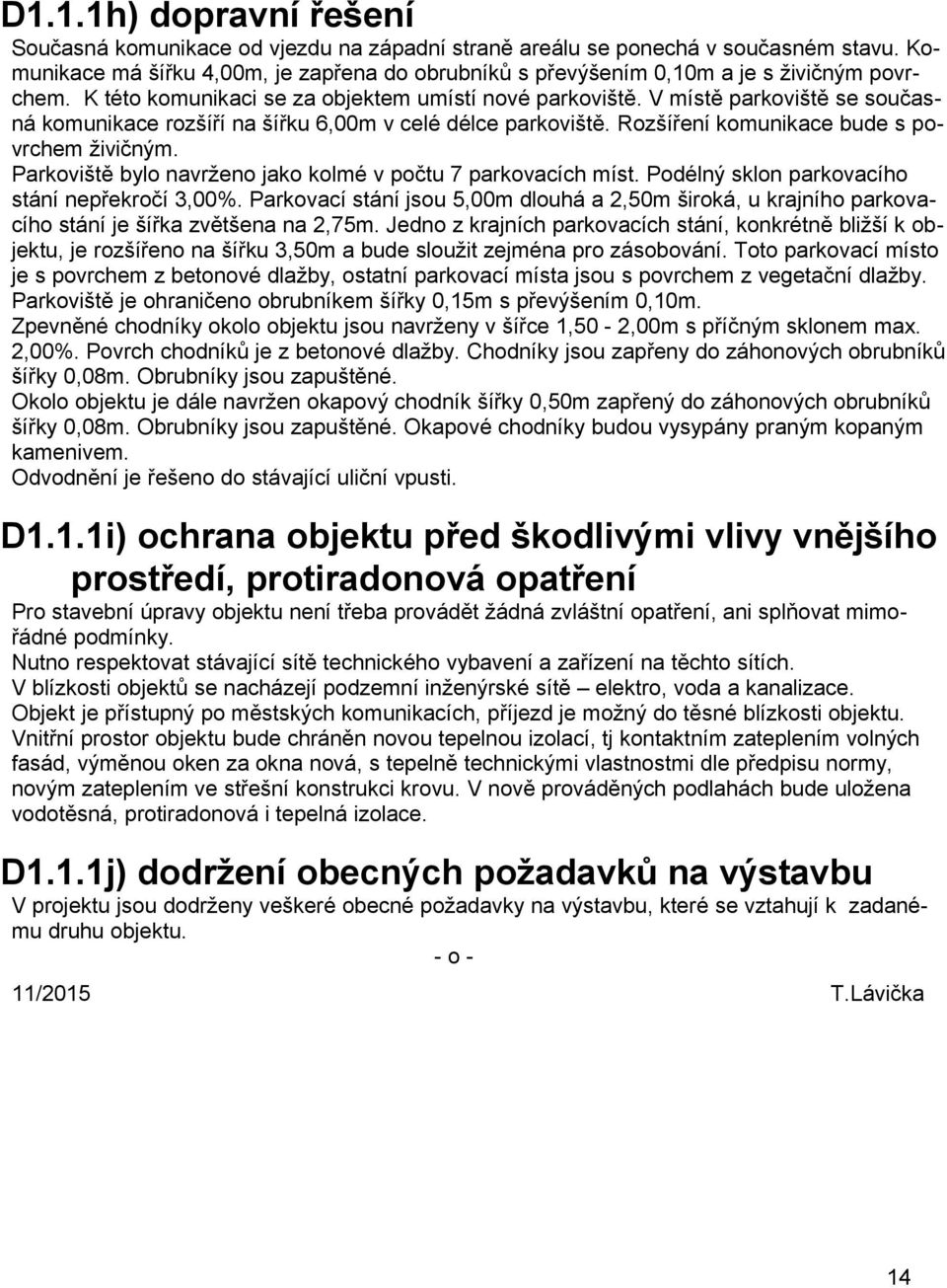 D1.1.1h) dopravní řešení

Současná komunikace od vjezdu na západní straně areálu se ponechá v současném stavu. Komunikace má šířku 4,00m, je zapřena do obrubníků s převýšením 0,10m a je s živičným povrchem. K této komunikaci se za objektem umístí nové parkoviště. V místě parkoviště se současná komunikace rozšíří na šířku 6,00m v celé délce parkoviště. Rozšíření komunikace bude s povrchem živičným.

Parkoviště bylo navrženo jako kolmé v počtu 7 parkovacích míst. Podélný sklon parkovacího stání nepřekročí 3,00%. Parkovací stání jsou 5,00m dlouhá a 2,50m široká, u krajního parkovacího stání je šířka zvětšena na 2,75m. Jedno z krajních parkovacích stání, konkrétně bližší k objektu, je rozšířeno na šířku 3,50m a bude sloužit zejména pro zásobování. Toto parkovací místo je s povrchem z betonové dlažby, ostatní parkovací místa jsou s povrchem z vegetační dlažby. Parkoviště je ohraničeno obrubníkem šířky 0,15m s převýšením 0,10m.

Zpevněné chodníky okolo objektu jsou navrženy v šířce 1,50 - 2,00m s příčným sklonem max. 2,00%. Povrch chodníků je z betonové dlažby. Chodníky jsou zapřeny do záhonových obrubníků šířky 0,08m. Obrubníky jsou zapuštěné.

Okolo objektu je dále navržen okapový chodník šířky 0,50m zapřený do záhonových obrubníků šířky 0,08m. Obrubníky jsou zapuštěné. Okapové chodníky budou vysypány praným kopaným kamenivem.

Odvodnění je řešeno do stávající uliční vpusti.

D1.1.1i) ochrana objektu před škodlivými vlivy vnějšího prostředí, protiradonová opatření

Pro stavební úpravy objektu není třeba provádět žádná zvláštní opatření, ani splňovat mimořádné podmínky.

Nutno respektovat stávající sítě technického vybavení a zařízení na těchto sítích.

V blízkosti objektů se nacházejí podzemní inženýrské sítě – elektro, voda a kanalizace.

Objekt je přístupný po městských komunikacích, příjezd je možný do těsné blízkosti objektu.

Vnitřní prostor objektu bude chráněn novou tepelnou izolací, tj kontaktním zateplením volných fasád, výměnou oken za okna nová, s tepelně technickými vlastnostmi dle předpisu normy, novým zateplením ve střešní konstrukci krovu. V nově prováděných podlahách bude uložena vodotěsná, protiradonová i tepelná izolace.

D1.1.1j) dodržení obecných požadavků na výstavbu

V projektu jsou dodrženy veškeré obecné požadavky na výstavbu, které se vztahují k zadanému druhu objektu.

- o -

11/2015 T.Lávička

14